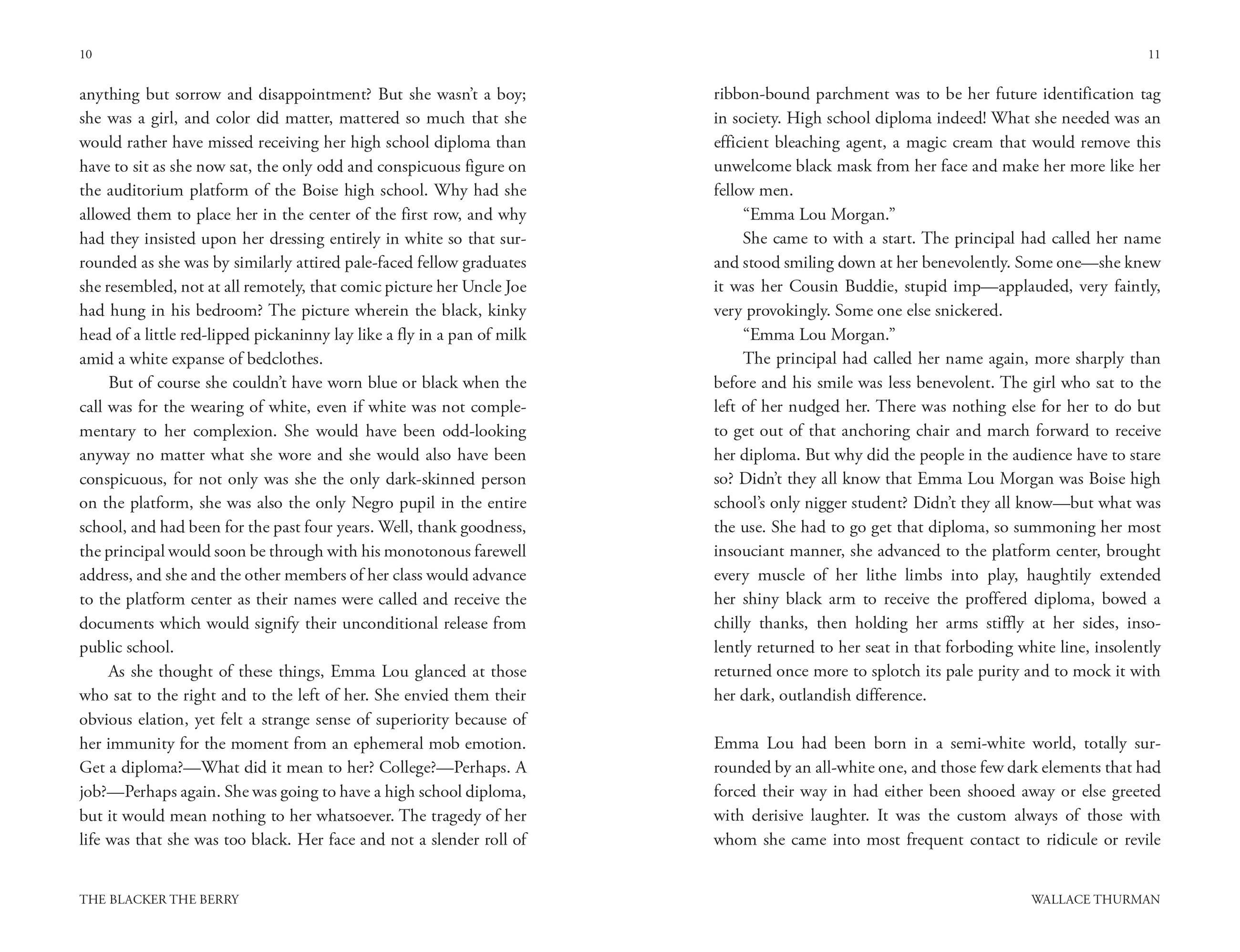 10

anything but sorrow and disappointment? But she wasn't a boy; she was a girl, and color did matter, mattered so much that she would rather have missed receiving her high school diploma than have to sit as she now sat, the only odd and conspicuous figure on the auditorium platform of the Boise high school. Why had she allowed them to place her in the center of the first row, and why had they insisted upon her dressing entirely in white so that surrounded as she was by similarly attired pale-faced fellow graduates she resembled, not at all remotely, that comic picture her Uncle Joe had hung in his bedroom? The picture wherein the black, kinky head of a little red-lipped pickaninny lay like a fly in a pan of milk amid a white expanse of bedclothes.

But of course she couldn't have worn blue or black when the call was for the wearing of white, even if white was not complementary to her complexion. She would have been odd-looking anyway no matter what she wore and she would also have been conspicuous, for not only was she the only dark-skinned person on the platform, she was also the only Negro pupil in the entire school, and had been for the past four years. Well, thank goodness, the principal would soon be through with his monotonous farewell address, and she and the other members of her class would advance to the platform center as their names were called and receive the documents which would signify their unconditional release from public school.

As she thought of these things, Emma Lou glanced at those who sat to the right and to the left of her. She envied them their obvious elation, yet felt a strange sense of superiority because of her immunity for the moment from an ephemeral mob emotion. Get a diploma?—What did it mean to her? College?—Perhaps. A job?—Perhaps again. She was going to have a high school diploma, but it would mean nothing to her whatsoever. The tragedy of her life was that she was too black. Her face and not a slender roll of

THE BLACKER THE BERRY

11

ribbon-bound parchment was to be her future identification tag in society. High school diploma indeed! What she needed was an efficient bleaching agent, a magic cream that would remove this unwelcome black mask from her face and make her more like her fellow men.

"Emma Lou Morgan."

She came to with a start. The principal had called her name and stood smiling down at her benevolently. Some one—she knew it was her Cousin Buddie, stupid imp—applauded, very faintly, very provokingly. Some one else snickered.

"Emma Lou Morgan."

The principal had called her name again, more sharply than before and his smile was less benevolent. The girl who sat to the left of her nudged her. There was nothing else for her to do but to get out of that anchoring chair and march forward to receive her diploma. But why did the people in the audience have to stare so? Didn't they all know that Emma Lou Morgan was Boise high school's only nigger student? Didn't they all know—but what was the use. She had to go get that diploma, so summoning her most insouciant manner, she advanced to the platform center, brought every muscle of her lithe limbs into play, haughtily extended her shiny black arm to receive the proffered diploma, bowed a chilly thanks, then holding her arms stiffly at her sides, insolently returned to her seat in that forboding white line, insolently returned once more to splotch its pale purity and to mock it with her dark, outlandish difference.

Emma Lou had been born in a semi-white world, totally surrounded by an all-white one, and those few dark elements that had forced their way in had either been shooed away or else greeted with derisive laughter. It was the custom always of those with whom she came into most frequent contact to ridicule or revile

WALLACE THURMAN